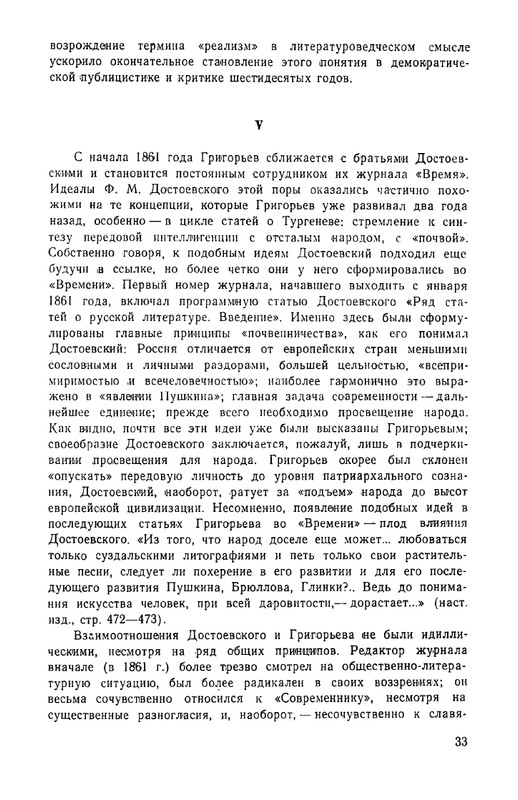 возрождение термина «реализм» в литературоведческом смысле ускорило окончательное становление этого понятия в демократической публицистике и критике шестидесятых годов.

V

С начала 1861 года Григорьев сближается с братьями Достоевскими и становится постоянным сотрудником их журнала «Время». Идеалы Ф. М. Достоевского этой поры оказались частично похожими на те концепции, которые Григорьев уже развивал два года назад, особенно — в цикле статей о Тургеневе: стремление к синтезу передовой интеллигенции с отсталым народом, с «почвой». Собственно говоря, к подобным идеям Достоевский подходил еще будучи в ссылке, но более четко они у него сформировались во «Времени». Первый номер журнала, начавшего выходить с января 1861 года, включал программную статью Достоевского «Ряд статей о русской литературе. Введение». Именно здесь были сформулированы главные принципы «почвенничества», как его понимал Достоевский: Россия отличается от европейских стран меньшими сословными и личными раздорами, большей цельностью, «всепримиримостью и всечеловечностью»; наиболее гармонично это выражено в «явлении Пушкина»; главная задача современности — дальнейшее единение; прежде всего необходимо просвещение народа. Как видно, почти все эти идеи уже были высказаны Григорьевым; своеобразие Достоевского заключается, пожалуй, лишь в подчеркивании просвещения для народа. Григорьев скорее был склонен «опускать» передовую личность до уровня патриархального сознания, Достоевский, наоборот, ратует за «подъем» народа до высот европейской цивилизации. Несомненно, появление подобных идей в последующих статьях Григорьева во «Времени» — плод влияния Достоевского. «Из того, что народ доселе еще может... любоваться только суздальскими литографиями и петь только свои растительные песни, следует ли похерение в его развитии и для его последующего развития Пушкина, Брюллова, Глинки?.. Ведь до понимания искусства человек, при всей даровитости,— дорастает...» (наст. изд., стр. 472—473).

Взаимоотношения Достоевского и Григорьева не были идиллическими, несмотря на ряд общих принципов. Редактор журнала вначале (в 1861 г.) более трезво смотрел на общественно-литературную ситуацию, был более радикален в своих воззрениях; он весьма сочувственно относился к «Современнику», несмотря на существенные разногласия, и, наоборот, — несочувственно к славя-

33